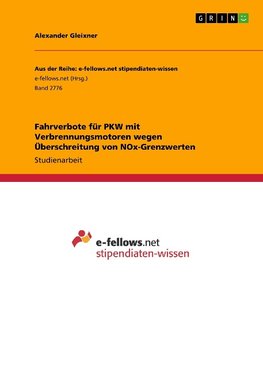 GRIN

Alexander Gleixner

Aus der Reihe: e-fellows.net stipendiaten-wissen
e-fellows.net (Hrsg.)
Band 2776

Fahrverbote für PKW mit Verbrennungsmotoren wegen Überschreitung von NOx-Grenzwerten

Studienarbeit

e-fellows.net
stipendiaten-wissen